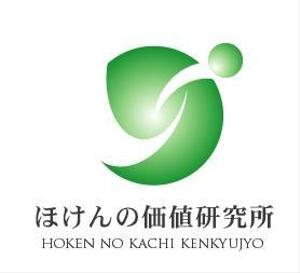 ほけんの価値研究所
HOKEN NO KACHI KENKYUJYO